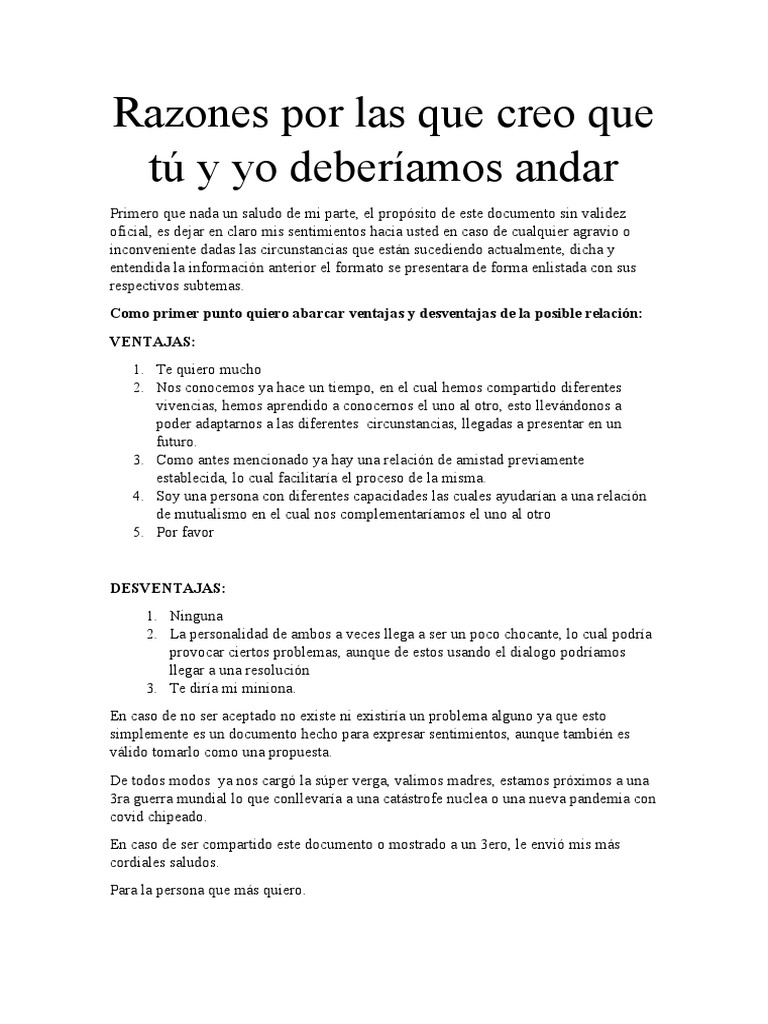 Razones por las que creo que tú y yo deberíamos andar

Primero que nada un saludo de mi parte, el propósito de este documento sin validez oficial, es dejar en claro mis sentimientos hacia usted en caso de cualquier agravio o inconveniente dadas las circunstancias que están sucediendo actualmente, dicha y entendida la información anterior el formato se presentara de forma enlistada con sus respectivos subtemas.

Como primer punto quiero abarcar ventajas y desventajas de la posible relación:

VENTAJAS:

1. Te quiero mucho
2. Nos conocemos ya hace un tiempo, en el cual hemos compartido diferentes vivencias, hemos aprendido a conocernos el uno al otro, esto llevándonos a poder adaptarnos a las diferentes circunstancias, llegadas a presentar en un futuro.
3. Como antes mencionado ya hay una relación de amistad previamente establecida, lo cual facilitaría el proceso de la misma.
4. Soy una persona con diferentes capacidades las cuales ayudarían a una relación de mutualismo en el cual nos complementaríamos el uno al otro
5. Por favor

DESVENTAJAS:

1. Ninguna
2. La personalidad de ambos a veces llega a ser un poco chocante, lo cual podría provocar ciertos problemas, aunque de estos usando el dialogo podríamos llegar a una resolución
3. Te diría mi miniona.

En caso de no ser aceptado no existe ni existiría un problema alguno ya que esto simplemente es un documento hecho para expresar sentimientos, aunque también es válido tomarlo como una propuesta.

De todos modos ya nos cargó la súper verga, valimos madres, estamos próximos a una 3ra guerra mundial lo que conllevaría a una catástrofe nuclea o una nueva pandemia con covid chipeado.

En caso de ser compartido este documento o mostrado a un 3ero, le envió mis más cordiales saludos.

Para la persona que más quiero.